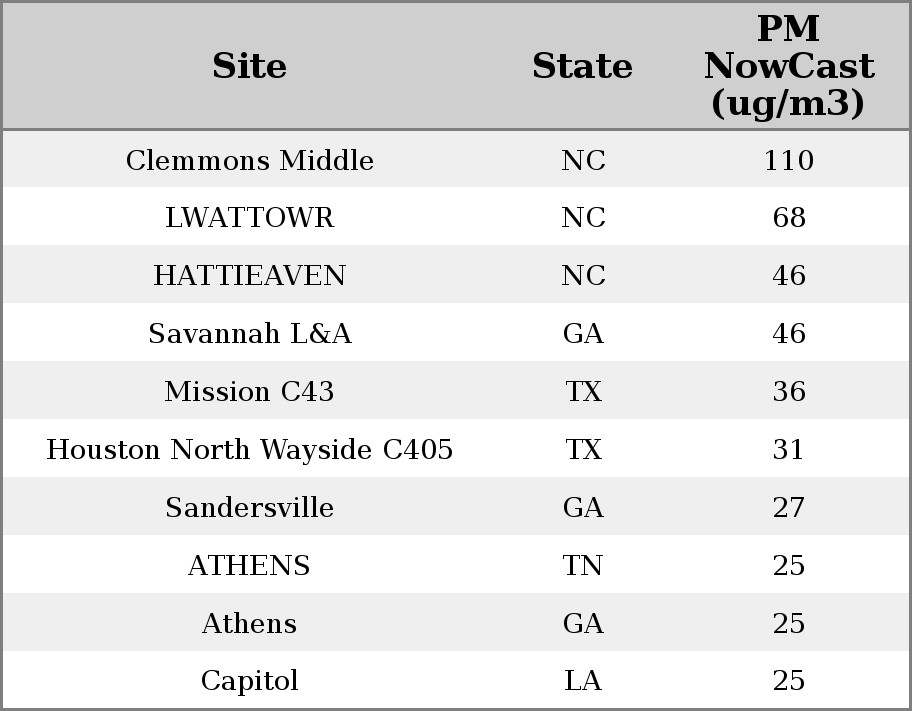 | Site | State | PM NowCast (ug/m3) |
|---|---|---|
| Clemmons Middle | NC | 110 |
| LWATTOWR | NC | 68 |
| HATTIEAVEN | NC | 46 |
| Savannah L&A | GA | 46 |
| Mission C43 | TX | 36 |
| Houston North Wayside C405 | TX | 31 |
| Sandersville | GA | 27 |
| ATHENS | TN | 25 |
| Athens | GA | 25 |
| Capitol | LA | 25 |